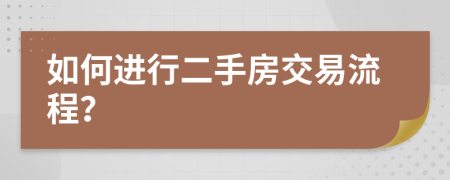 如何进行二手房交易流程?